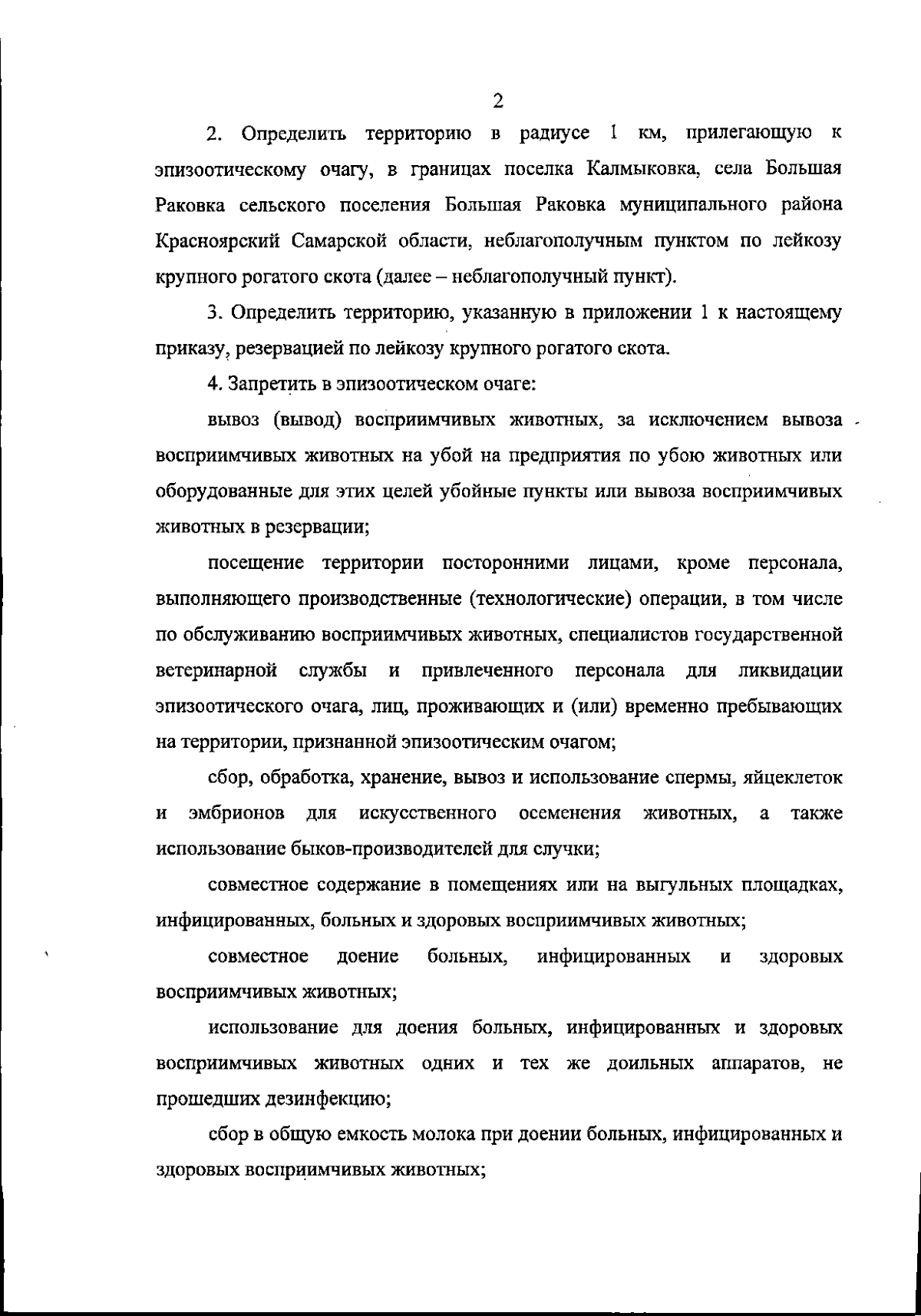 2

2. Определить территорию в радиусе 1 км, прилегающую к эпизоотическому очагу, в границах поселка Калмыковка, села Большая Раковка сельского поселения Большая Раковка муниципального района Красноярский Самарской области, неблагополучным пунктом по лейкозу крупного рогатого скота (далее – неблагополучный пункт).

3. Определить территорию, указанную в приложении 1 к настоящему приказу, резервацией по лейкозу крупного рогатого скота.

4. Запретить в эпизоотическом очаге:

вывоз (вывод) восприимчивых животных, за исключением вывоза восприимчивых животных на убой на предприятия по убою животных или оборудованные для этих целей убойные пункты или вывоза восприимчивых животных в резервации;

посещение территории посторонними лицами, кроме персонала, выполняющего производственные (технологические) операции, в том числе по обслуживанию восприимчивых животных, специалистов государственной ветеринарной службы и привлеченного персонала для ликвидации эпизоотического очага, лиц, проживающих и (или) временно пребывающих на территории, признанной эпизоотическим очагом;

сбор, обработка, хранение, вывоз и использование спермы, яйцеклеток и эмбрионов для искусственного осеменения животных, а также использование быков-производителей для случки;

совместное содержание в помещениях или на выгульных площадках, инфицированных, больных и здоровых восприимчивых животных;

совместное доение больных, инфицированных и здоровых восприимчивых животных;

использование для доения больных, инфицированных и здоровых восприимчивых животных одних и тех же доильных аппаратов, не прошедших дезинфекцию;

сбор в общую емкость молока при доении больных, инфицированных и здоровых восприимчивых животных;